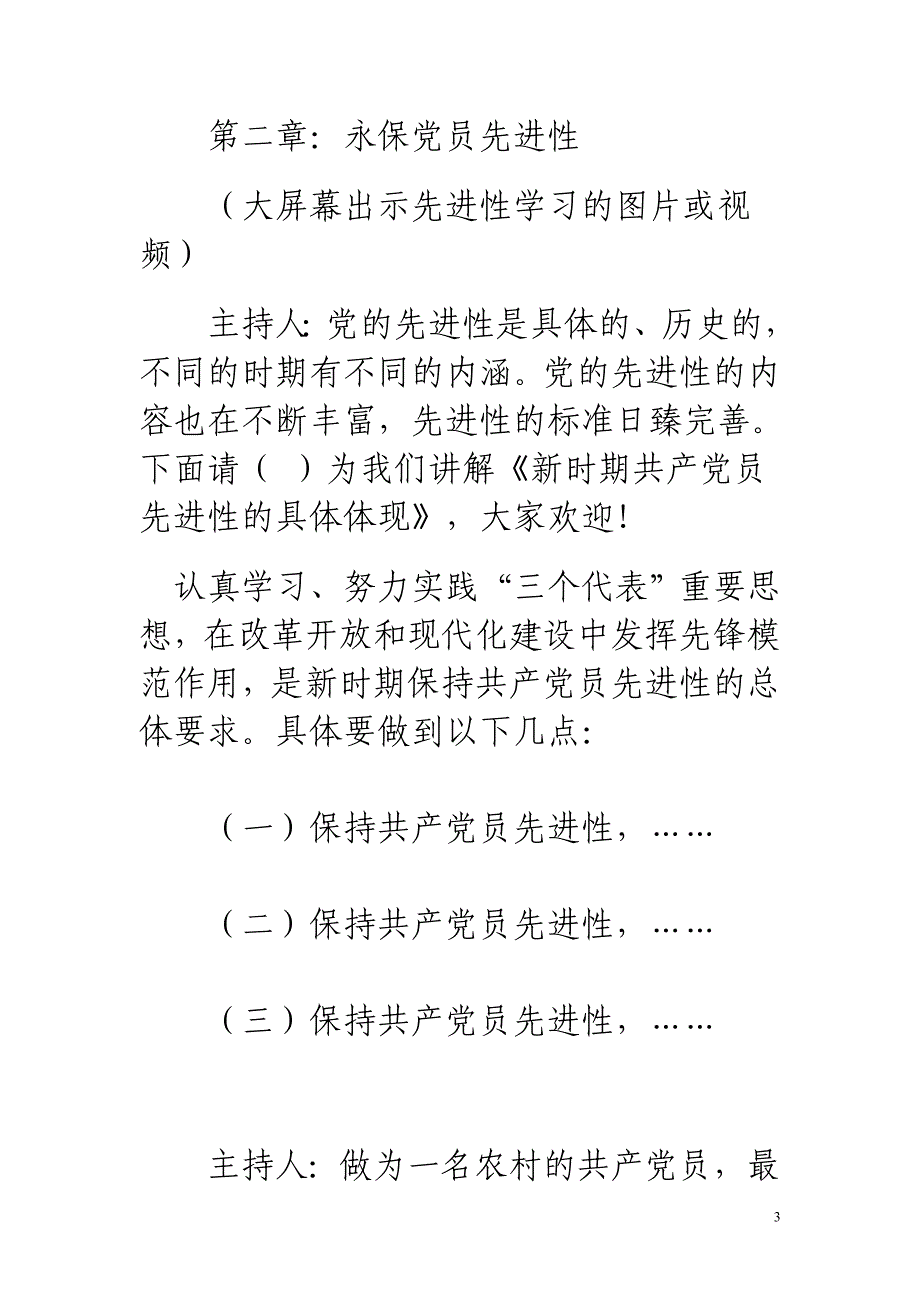 第二章：永保党员先进性

（大屏幕出示先进性学习的图片或视频）

主持人：党的先进性是具体的、历史的，不同的时期有不同的内涵。党的先进性的内容也在不断丰富，先进性的标准日臻完善。下面请（ ）为我们讲解《新时期共产党员先进性的具体体现》，大家欢迎！

认真学习、努力实践“三个代表”重要思想，在改革开放和现代化建设中发挥先锋模范作用，是新时期保持共产党员先进性的总体要求。具体要做到以下几点：

（一）保持共产党员先进性，……

（二）保持共产党员先进性，……

（三）保持共产党员先进性，……

主持人：做为一名农村的共产党员，最

3